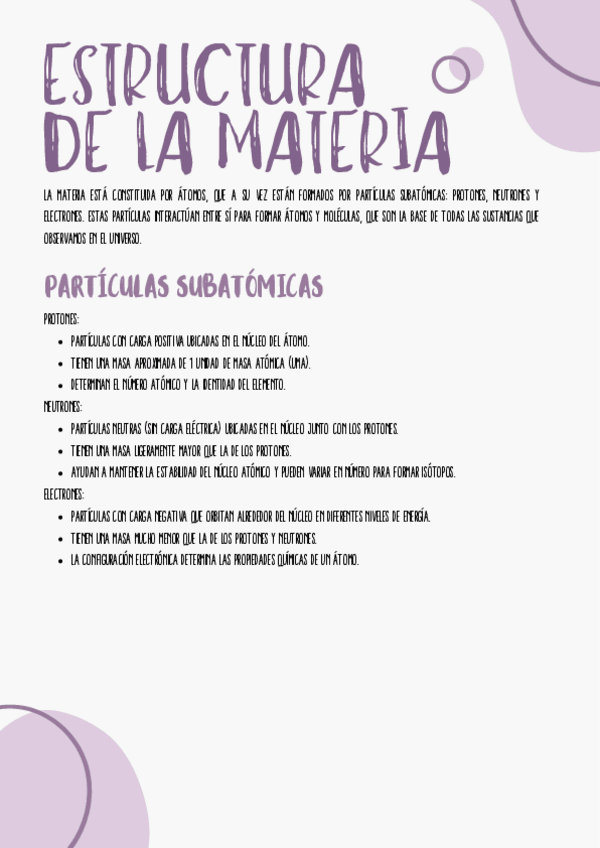 ESTRUCTURA DE LA MATERIA

LA MATERIA ESTÁ CONSTITUIDA POR ÁTOMOS, QUE A SU VEZ ESTÁN FORMADOS POR PARTÍCULAS SUBATÓMICAS: PROTONES, NEUTRONES Y ELECTRONES. ESTAS PARTÍCULAS INTERACTÚAN ENTRE SÍ PARA FORMAR ÁTOMOS Y MOLÉCULAS, QUE SON LA BASE DE TODAS LAS SUSTANCIAS QUE OBSERVAMOS EN EL UNIVERSO.

PARTÍCULAS SUBATÓMICAS

PROTONES:
- PARTÍCULAS CON CARGA POSITIVA UBICADAS EN EL NÚCLEO DEL ÁTOMO.
- TIENEN UNA MASA APROXIMADA DE 1 UNIDAD DE MASA ATÓMICA (UMA).
- DETERMINAN EL NÚMERO ATÓMICO Y LA IDENTIDAD DEL ELEMENTO.

NEUTRONES:
- PARTÍCULAS NEUTRAS (SIN CARGA ELÉCTRICA) UBICADAS EN EL NÚCLEO JUNTO CON LOS PROTONES.
- TIENEN UNA MASA LIGERAMENTE MAYOR QUE LA DE LOS PROTONES.
- AYUDAN A MANTENER LA ESTABILIDAD DEL NÚCLEO ATÓMICO Y PUEDEN VARIAR EN NÚMERO PARA FORMAR ISÓTOPOS.

ELECTRONES:
- PARTÍCULAS CON CARGA NEGATIVA QUE ORBITAN ALREDEDOR DEL NÚCLEO EN DIFERENTES NIVELES DE ENERGÍA.
- TIENEN UNA MASA MUCHO MENOR QUE LA DE LOS PROTONES Y NEUTRONES.
- LA CONFIGURACIÓN ELECTRÓNICA DETERMINA LAS PROPIEDADES QUÍMICAS DE UN ÁTOMO.